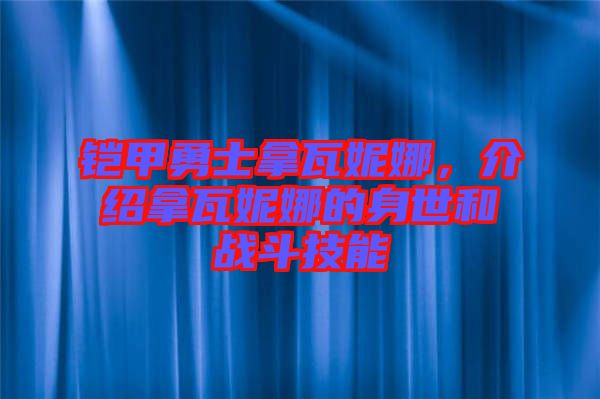 铠甲勇士拿瓦妮娜，介绍拿瓦妮娜的身世和战斗技能